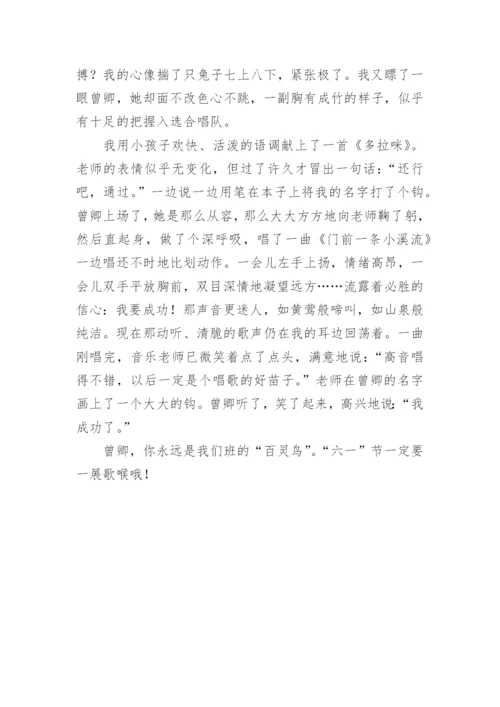 搏？我的心像揣了只兔子七上八下，紧张极了。我又瞟了一眼曾卿，她却面不改色心不跳，一副胸有成竹的样子，似乎有十足的把握入选合唱队。

我用小孩子欢快、活泼的语调献上了一首《多拉咪》。老师的表情似乎无变化，但过了许久才冒出一句话：“还行吧，通过。”一边说一边用笔在本子上将我的名字打了个钩。曾卿上场了，她是那么从容，那么大大方方地向老师鞠了躬，然后直起身，做了个深呼吸，唱了一曲《门前一条小溪流》一边唱还不时地比划动作。一会儿左手上扬，情绪高昂，一会儿双手平放胸前，双目深情地凝望远方……流露着必胜的信心：我要成功！那声音更迷人，如黄莺般啼叫，如山泉般纯洁。现在那动听、清脆的歌声仍在我的耳边回荡着。一曲刚唱完，音乐老师已微笑着点了点头，满意地说：“高音唱得不错，以后一定是个唱歌的好苗子。”老师在曾卿的名字画上了一个大大的钩。曾卿听了，笑了起来，高兴地说：“我成功了。”

曾卿，你永远是我们班的“百灵鸟”。“六一”节一定要一展歌喉哦！